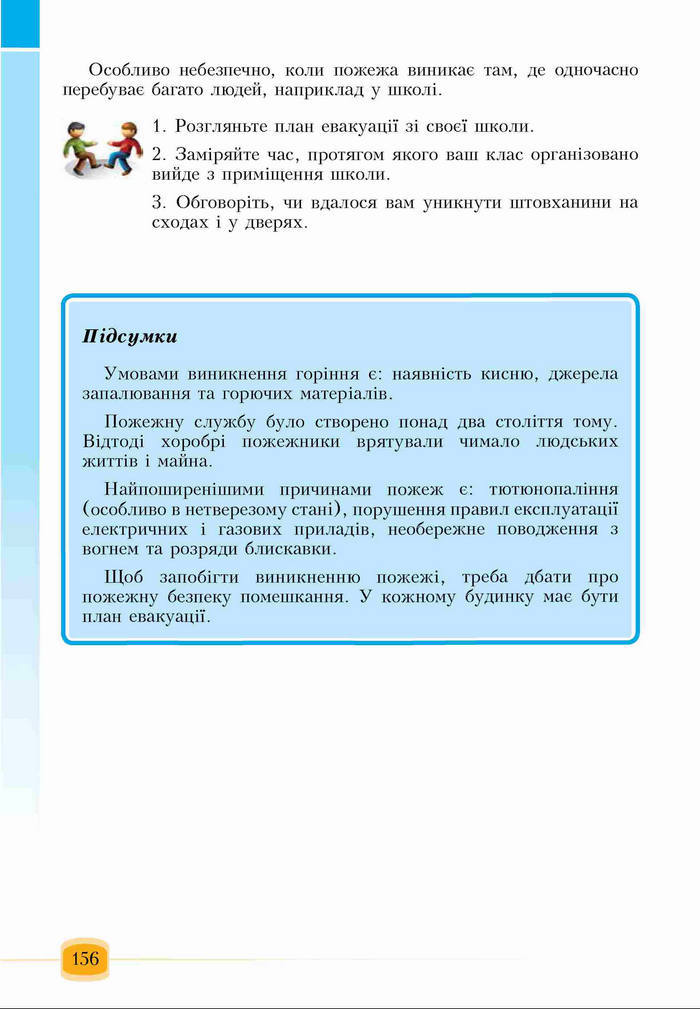 Особливо небезпечно, коли пожежа виникає там, де одночасно перебуває багато людей, наприклад у школі.

1. Розгляньте план евакуації зі своєї школи.

2. Заміряйте час, протягом якого ваш клас організовано вийде з приміщення школи.

3. Обговоріть, чи вдалося вам уникнути штовханини на сходах і у дверях.

Підсумки

Умовами виникнення горіння є: наявність кисню, джерела запалювання та горючих матеріалів.

Пожежну службу було створено понад два століття тому. Відтоді хоробрі пожежники врятували чимало людських життів і майна.

Найпоширенішими причинами пожеж є: тютюнопаління (особливо в нетверезому стані), порушення правил експлуатації електричних і газових приладів, необережне поводження з вогнем та розряди блискавки.

Щоб запобігти виникненню пожежі, треба дбати про пожежну безпеку помешкання. У кожному будинку має бути план евакуації.

156